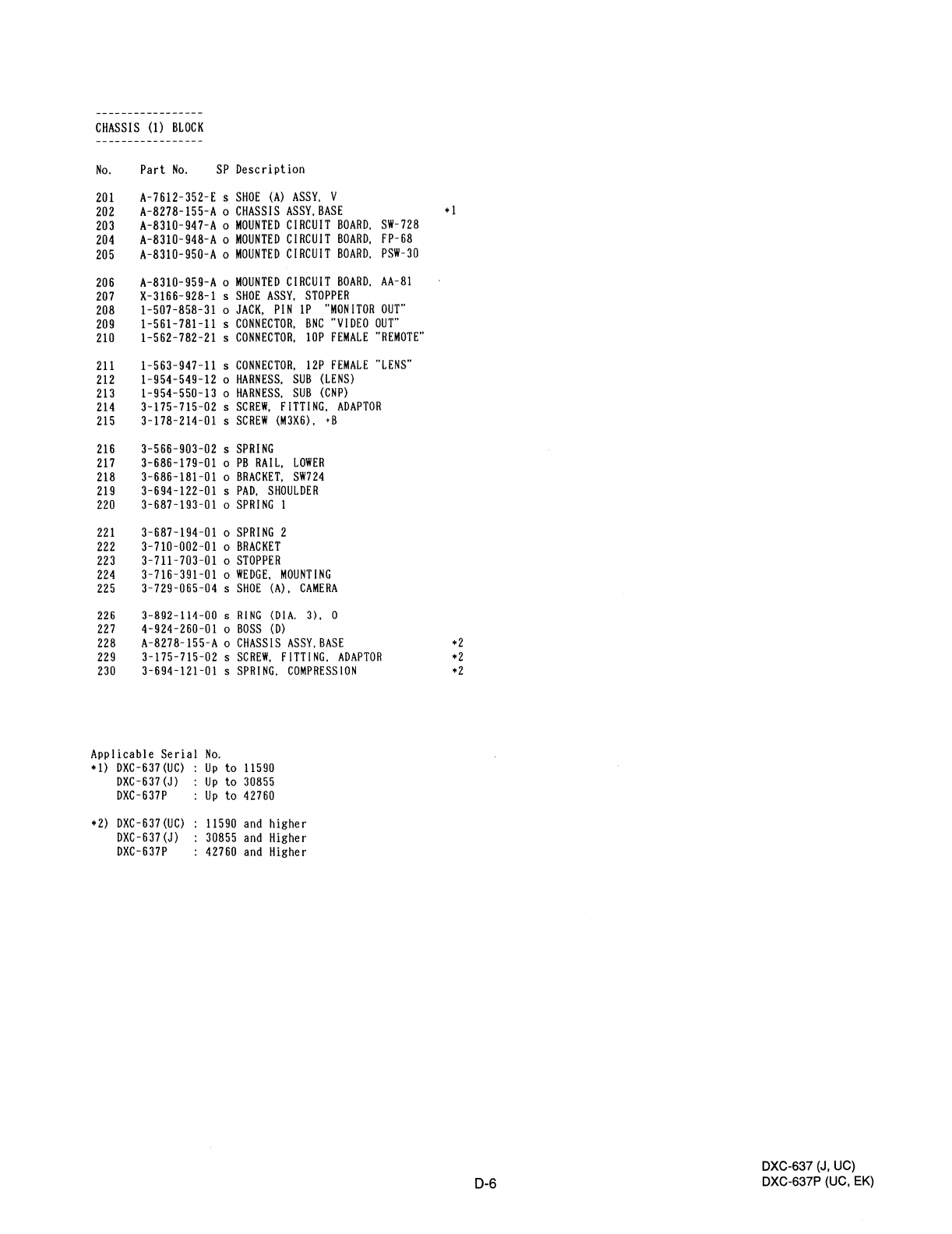 -----------------
CHASSIS (1) BLOCK
-----------------

No. Part No. SP Description

201 A-7612-352-E s SHOE (A) ASSY, V
202 A-8278-155-A o CHASSIS ASSY,BASE *1
203 A-8310-947-A o MOUNTED CIRCUIT BOARD, SW-728
204 A-8310-948-A o MOUNTED CIRCUIT BOARD, FP-68
205 A-8310-950-A o MOUNTED CIRCUIT BOARD, PSW-30

206 A-8310-959-A o MOUNTED CIRCUIT BOARD, AA-81
207 X-3166-928-1 s SHOE ASSY, STOPPER
208 1-507-858-31 o JACK, PIN 1P "MONITOR OUT"
209 1-561-781-11 s CONNECTOR, BNC "VIDEO OUT"
210 1-562-782-21 s CONNECTOR, 10P FEMALE "REMOTE"

211 1-563-947-11 s CONNECTOR, 12P FEMALE "LENS"
212 1-954-549-12 o HARNESS, SUB (LENS)
213 1-954-550-13 o HARNESS, SUB (CNP)
214 3-175-715-02 s SCREW, FITTING, ADAPTOR
215 3-178-214-01 s SCREW (M3X6), +B

216 3-566-903-02 s SPRING
217 3-686-179-01 o PB RAIL, LOWER
218 3-686-181-01 o BRACKET, SW724
219 3-694-122-01 s PAD, SHOULDER
220 3-687-193-01 o SPRING 1

221 3-687-194-01 o SPRING 2
222 3-710-002-01 o BRACKET
223 3-711-703-01 o STOPPER
224 3-716-391-01 o WEDGE, MOUNTING
225 3-729-065-04 s SHOE (A), CAMERA

226 3-892-114-00 s RING (DIA. 3), O
227 4-924-260-01 o BOSS (D)
228 A-8278-155-A o CHASSIS ASSY,BASE *2
229 3-175-715-02 s SCREW, FITTING, ADAPTOR *2
230 3-694-121-01 s SPRING, COMPRESSION *2

Applicable Serial No.
*1) DXC-637(UC) : Up to 11590
DXC-637(J) : Up to 30855
DXC-637P : Up to 42760

*2) DXC-637(UC) : 11590 and higher
DXC-637(J) : 30855 and Higher
DXC-637P : 42760 and Higher

D-6

DXC-637 (J, UC)
DXC-637P (UC, EK)